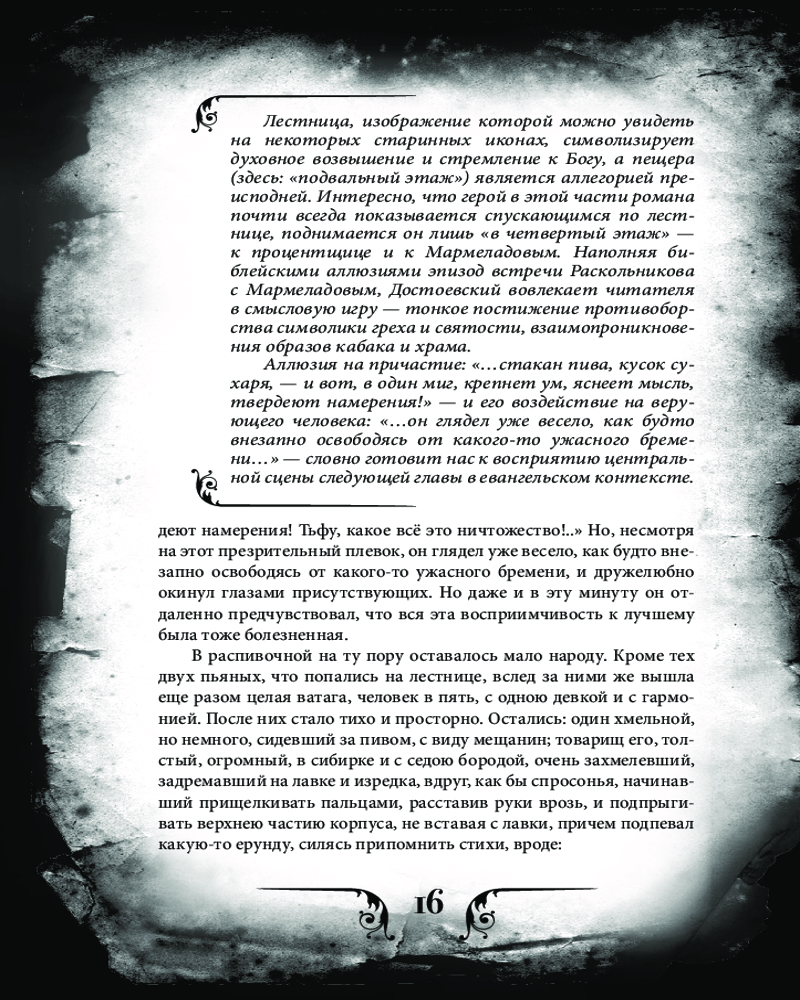 Лестница, изображение которой можно увидеть на некоторых старинных иконах, символизирует духовное возвышение и стремление к Богу, а пещера (здесь: «подвальный этаж») является аллегорией преисподней. Интересно, что герой в этой части романа почти всегда показывается спускающимся по лестнице, поднимается он лишь «в четвертый этаж» — к процентщице и к Мармеладовым. Наполняя библейскими аллюзиями эпизод встречи Раскольникова с Мармеладовым, Достоевский вовлекает читателя в смысловую игру — тонкое постижение противоборства символики греха и святости, взаимопроникновения образов кабака и храма.

Аллюзия на причастие: «…стакан пива, кусок сухаря, — и вот, в один миг, крепнет ум, яснеет мысль, твердеют намерения!» — и его воздействие на верующего человека: «…он глядел уже весело, как будто внезапно освободясь от какого-то ужасного бремени…» — словно готовит нас к восприятию центральной сцены следующей главы в евангельском контексте.

деют намерения! Тьфу, какое всё это ничтожество!..» Но, несмотря на этот презрительный плевок, он глядел уже весело, как будто внезапно освободясь от какого-то ужасного бремени, и дружелюбно окинул глазами присутствующих. Но даже и в эту минуту он отдаленно предчувствовал, что вся эта восприимчивость к лучшему была тоже болезненная.

В распивочной на ту пору оставалось мало народу. Кроме тех двух пьяных, что попались на лестнице, вслед за ними же вышла еще разом целая ватага, человек в пять, с одною девкой и с гармонией. После них стало тихо и просторно. Остались: один хмельной, но немного, сидевший за пивом, с виду мещанин; товарищ его, толстый, огромный, в сибирке и с седою бородой, очень захмелевший, задремавший на лавке и изредка, вдруг, как бы спросонья, начинавший прищелкивать пальцами, расставив руки врозь, и подпрыгивать верхнею частию корпуса, не вставая с лавки, причем подпевал какую-то ерунду, силясь припомнить стихи, вроде:

16